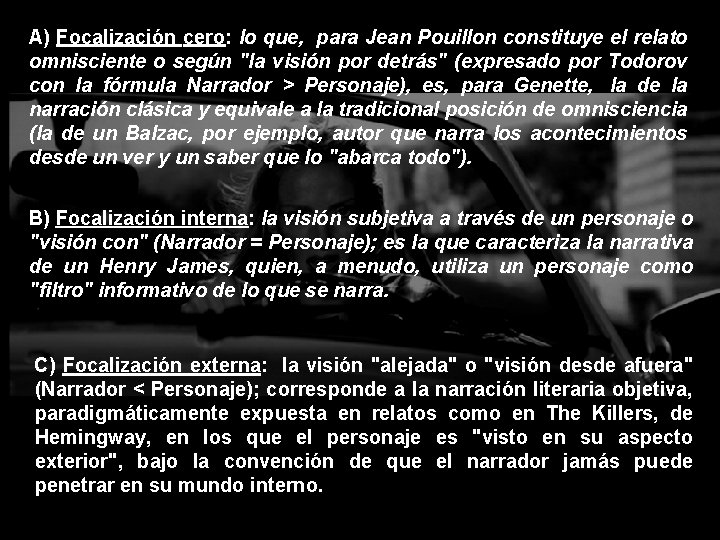 A) Focalización cero: lo que, para Jean Pouillon constituye el relato omnisciente o según "la visión por detrás" (expresado por Todorov con la fórmula Narrador > Personaje), es, para Genette, la de la narración clásica y equivale a la tradicional posición de omnisciencia (la de un Balzac, por ejemplo, autor que narra los acontecimientos desde un ver y un saber que lo "abarca todo").

B) Focalización interna: la visión subjetiva a través de un personaje o "visión con" (Narrador = Personaje); es la que caracteriza la narrativa de un Henry James, quien, a menudo, utiliza un personaje como "filtro" informativo de lo que se narra.

C) Focalización externa: la visión "alejada" o "visión desde afuera" (Narrador < Personaje); corresponde a la narración literaria objetiva, paradigmáticamente expuesta en relatos como en The Killers, de Hemingway, en los que el personaje es "visto en su aspecto exterior", bajo la convención de que el narrador jamás puede penetrar en su mundo interno.